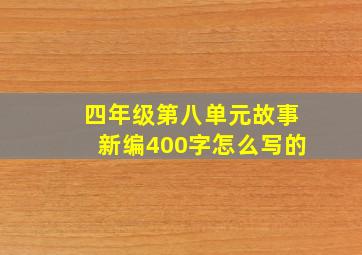 四年级第八单元故事新编400字怎么写的